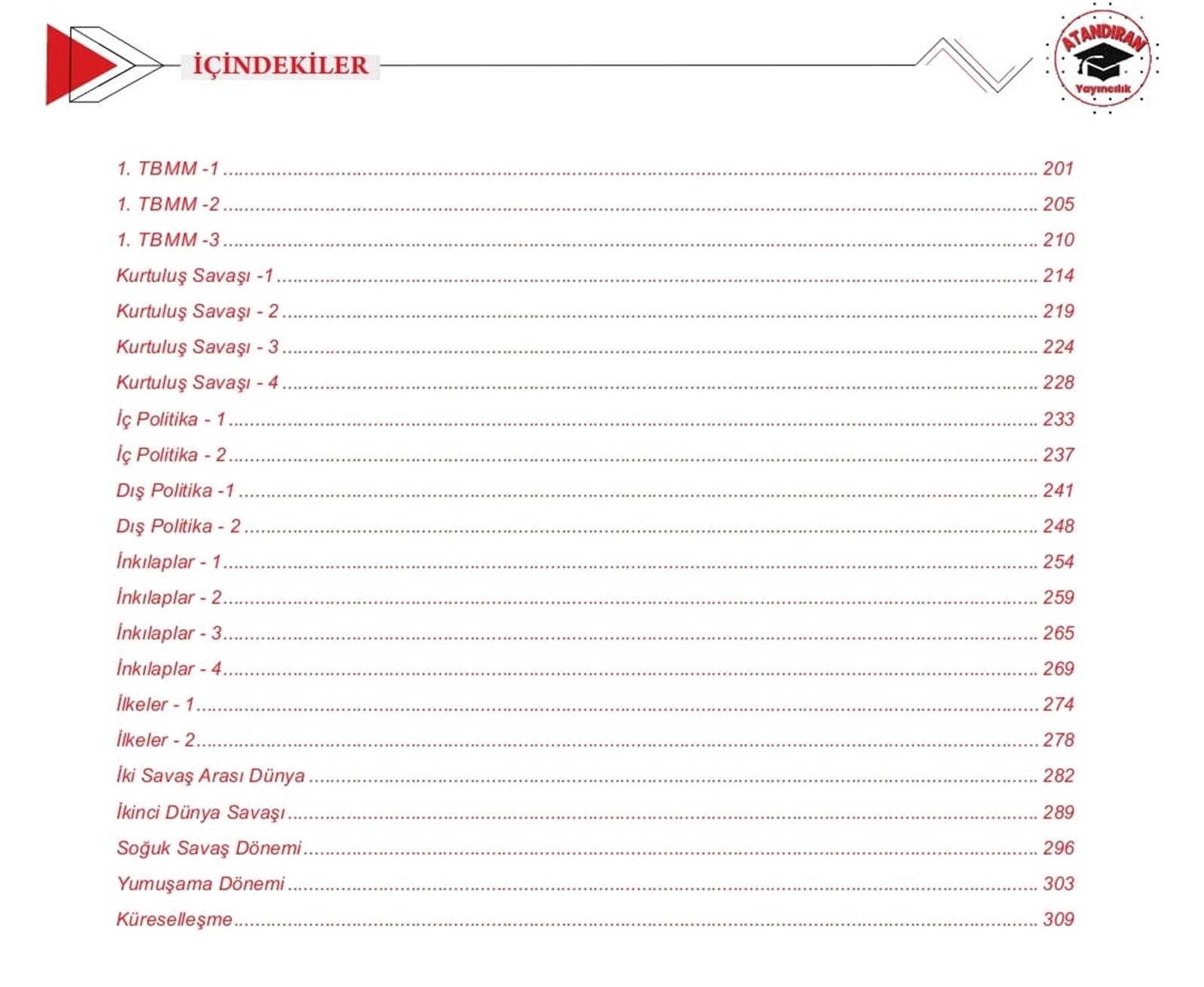 İÇİNDEKİLER

ATANDIRAN
Yayıncılık

1. TBMM -1 201
1. TBMM -2 205
1. TBMM -3 210
Kurtuluş Savaşı -1 214
Kurtuluş Savaşı - 2 219
Kurtuluş Savaşı - 3 224
Kurtuluş Savaşı - 4 228
İç Politika - 1 233
İç Politika - 2 237
Dış Politika -1 241
Dış Politika - 2 248
İnkılaplar - 1 254
İnkılaplar - 2 259
İnkılaplar - 3 265
İnkılaplar - 4 269
İlkeler - 1 274
İlkeler - 2 278
İki Savaş Arası Dünya 282
İkinci Dünya Savaşı 289
Soğuk Savaş Dönemi 296
Yumuşama Dönemi 303
Küreselleşme 309